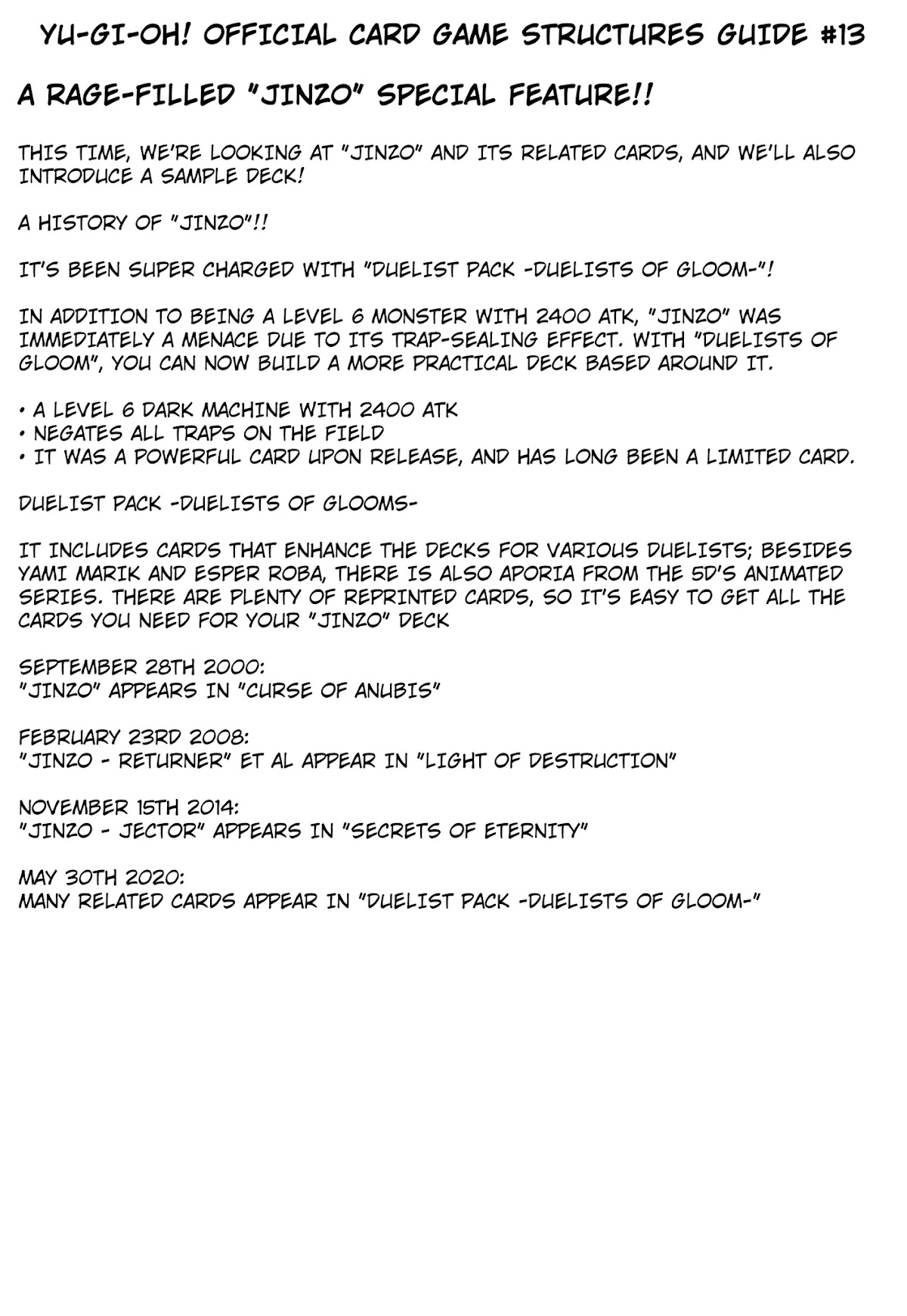 YU-GI-OH! OFFICIAL CARD GAME STRUCTURES GUIDE #13

A RAGE-FILLED "JINZO" SPECIAL FEATURE!!

THIS TIME, WE'RE LOOKING AT "JINZO" AND ITS RELATED CARDS, AND WE'LL ALSO INTRODUCE A SAMPLE DECK!

A HISTORY OF "JINZO"!!

IT'S BEEN SUPER CHARGED WITH "DUELIST PACK -DUELISTS OF GLOOM-"!

IN ADDITION TO BEING A LEVEL 6 MONSTER WITH 2400 ATK, "JINZO" WAS IMMEDIATELY A MENACE DUE TO ITS TRAP-SEALING EFFECT. WITH "DUELISTS OF GLOOM", YOU CAN NOW BUILD A MORE PRACTICAL DECK BASED AROUND IT.

• A LEVEL 6 DARK MACHINE WITH 2400 ATK
• NEGATES ALL TRAPS ON THE FIELD
• IT WAS A POWERFUL CARD UPON RELEASE, AND HAS LONG BEEN A LIMITED CARD.

DUELIST PACK -DUELISTS OF GLOOMS-

IT INCLUDES CARDS THAT ENHANCE THE DECKS FOR VARIOUS DUELISTS; BESIDES YAMI MARIK AND ESPER ROBA, THERE IS ALSO APORIA FROM THE 5D'S ANIMATED SERIES. THERE ARE PLENTY OF REPRINTED CARDS, SO IT'S EASY TO GET ALL THE CARDS YOU NEED FOR YOUR "JINZO" DECK

SEPTEMBER 28TH 2000:
"JINZO" APPEARS IN "CURSE OF ANUBIS"

FEBRUARY 23RD 2008:
"JINZO - RETURNER" ET AL APPEAR IN "LIGHT OF DESTRUCTION"

NOVEMBER 15TH 2014:
"JINZO - JECTOR" APPEARS IN "SECRETS OF ETERNITY"

MAY 30TH 2020:
MANY RELATED CARDS APPEAR IN "DUELIST PACK -DUELISTS OF GLOOM-"